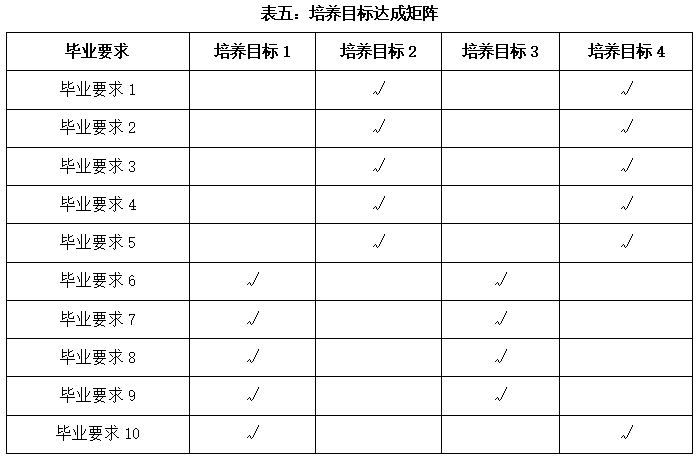 表五：培养目标达成矩阵

| 毕业要求 | 培养目标 1 | 培养目标 2 | 培养目标 3 | 培养目标 4 |
|---|---|---|---|---|
| 毕业要求 1 |  | √ |  | √ |
| 毕业要求 2 |  | √ |  | √ |
| 毕业要求 3 |  | √ |  | √ |
| 毕业要求 4 |  | √ |  | √ |
| 毕业要求 5 |  | √ |  | √ |
| 毕业要求 6 | √ |  | √ |  |
| 毕业要求 7 | √ |  | √ |  |
| 毕业要求 8 | √ |  | √ |  |
| 毕业要求 9 | √ |  | √ |  |
| 毕业要求 10 | √ |  |  | √ |